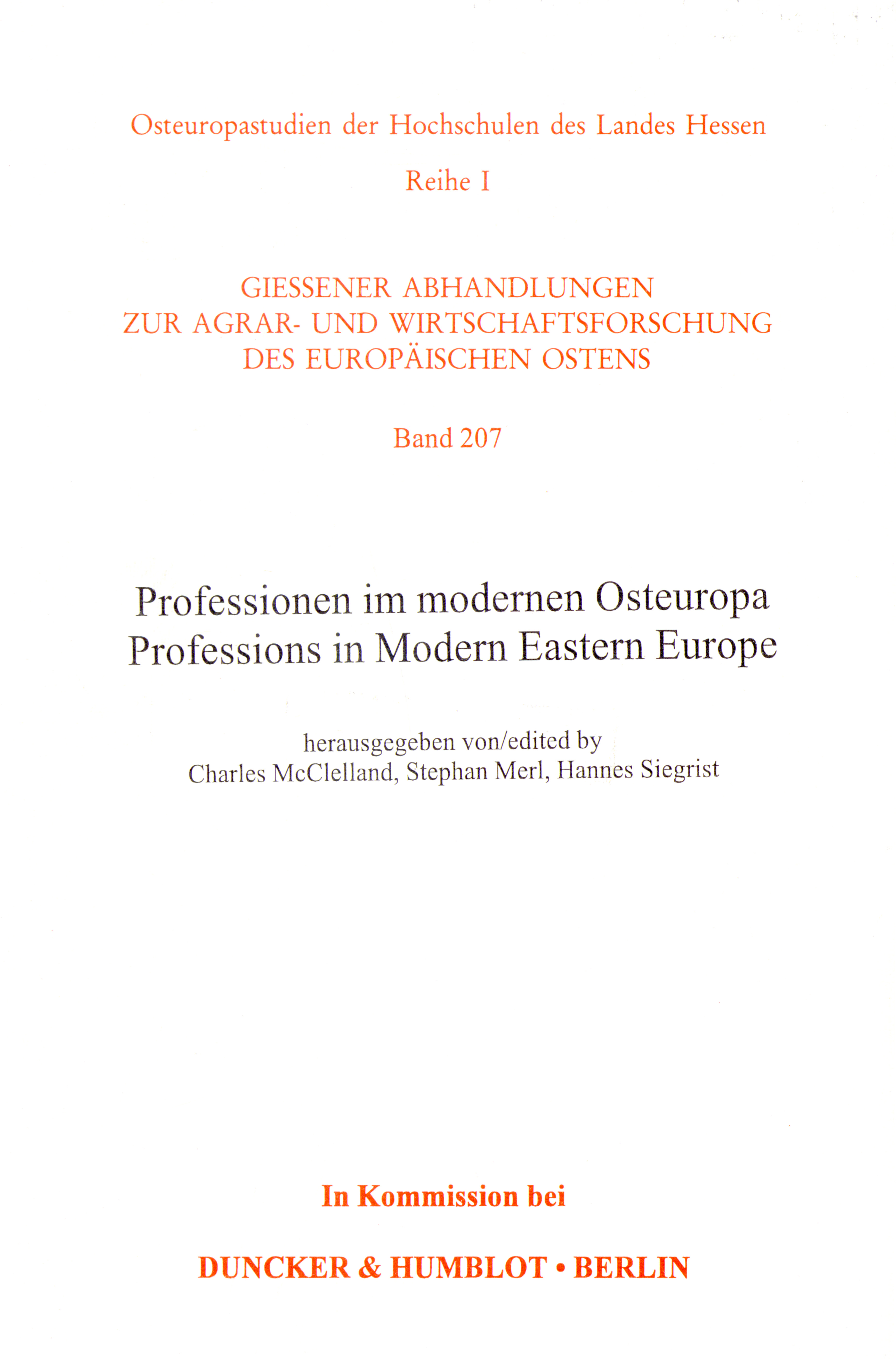 Osteuropastudien der Hochschulen des Landes Hessen

Reihe I

GIESSENER ABHANDLUNGEN
ZUR AGRAR- UND WIRTSCHAFTSFORSCHUNG
DES EUROPÄISCHEN OSTENS

Band 207

Professionen im modernen Osteuropa
Professions in Modern Eastern Europe

herausgegeben von/edited by
Charles McClelland, Stephan Merl, Hannes Siegrist

In Kommission bei

DUNCKER & HUMBLOT • BERLIN